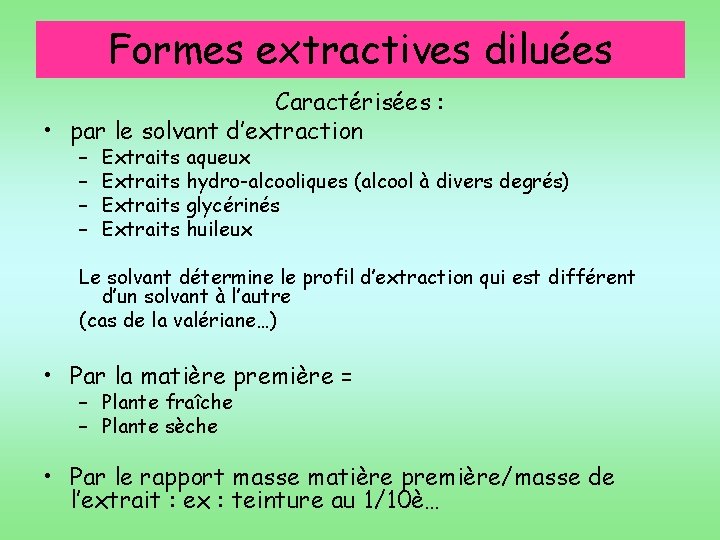 Formes extractives diluées

Caractérisées :

• par le solvant d'extraction
– Extraits aqueux
– Extraits hydro-alcooliques (alcool à divers degrés)
– Extraits glycérinés
– Extraits huileux

Le solvant détermine le profil d'extraction qui est différent d'un solvant à l'autre
(cas de la valériane…)

• Par la matière première =
– Plante fraîche
– Plante sèche

• Par le rapport masse matière première/masse de l'extrait : ex : teinture au 1/10è…